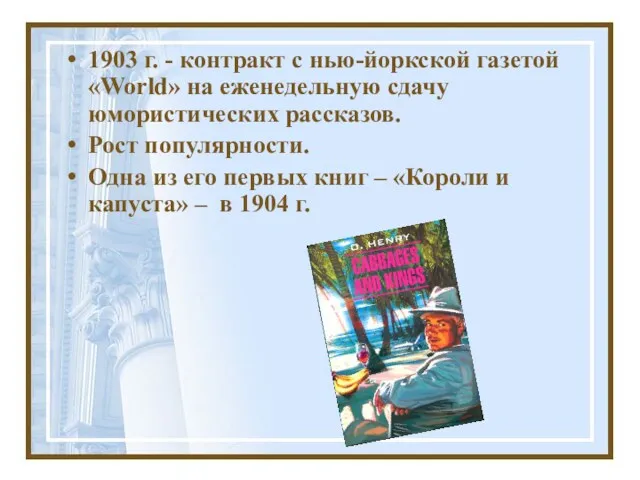 • 1903 г. - контракт с нью-йоркской газетой «World» на еженедельную сдачу юмористических рассказов.
• Рост популярности.
• Одна из его первых книг – «Короли и капуста» – в 1904 г.

O. HENRY
CABBAGES AND KINGS